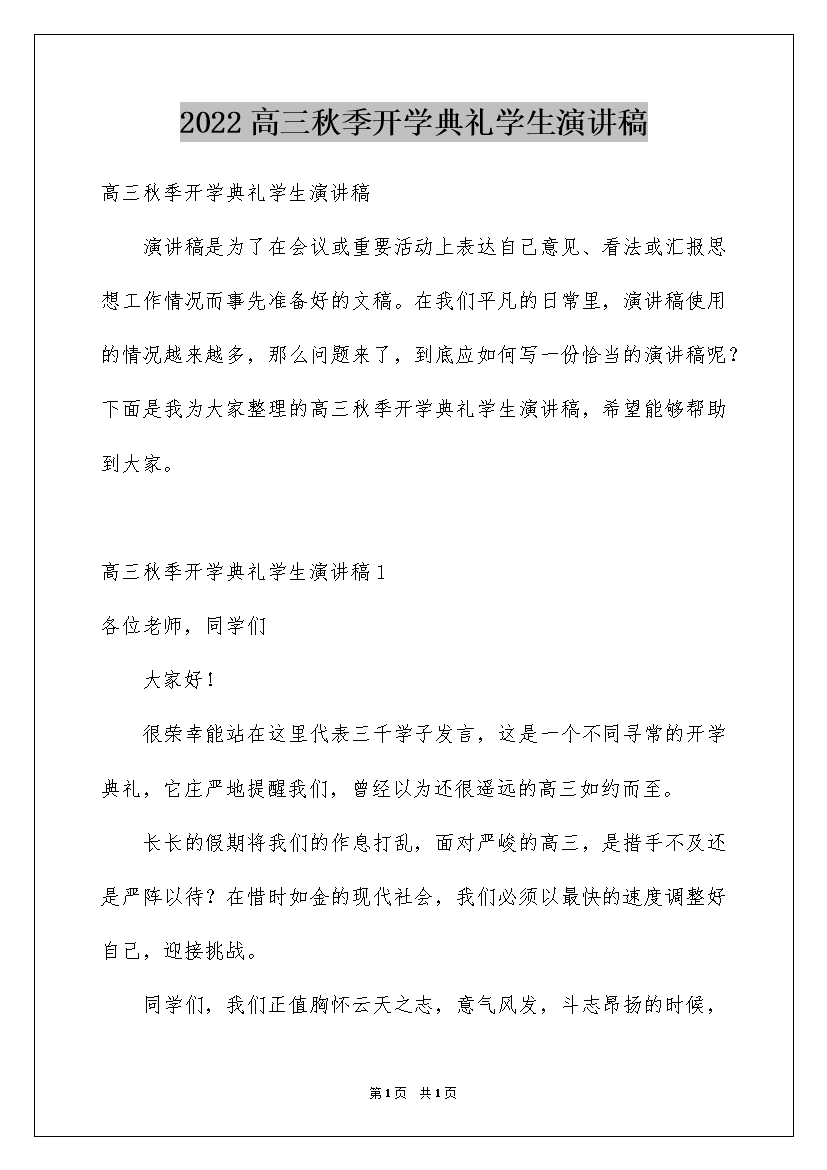 2022高三秋季开学典礼学生演讲稿

高三秋季开学典礼学生演讲稿

演讲稿是为了在会议或重要活动上表达自己意见、看法或汇报思想工作情况而事先准备好的文稿。在我们平凡的日常里，演讲稿使用的情况越来越多，那么问题来了，到底应如何写一份恰当的演讲稿呢？下面是我为大家整理的高三秋季开学典礼学生演讲稿，希望能够帮助到大家。

高三秋季开学典礼学生演讲稿1

各位老师，同学们

大家好！

很荣幸能站在这里代表三千学子发言，这是一个不同寻常的开学典礼，它庄严地提醒我们，曾经以为还很遥远的高三如约而至。

长长的假期将我们的作息打乱，面对严峻的高三，是措手不及还是严阵以待？在惜时如金的现代社会，我们必须以最快的速度调整好自己，迎接挑战。

同学们，我们正值胸怀云天之志，意气风发，斗志昂扬的时候，

第1页 共1页